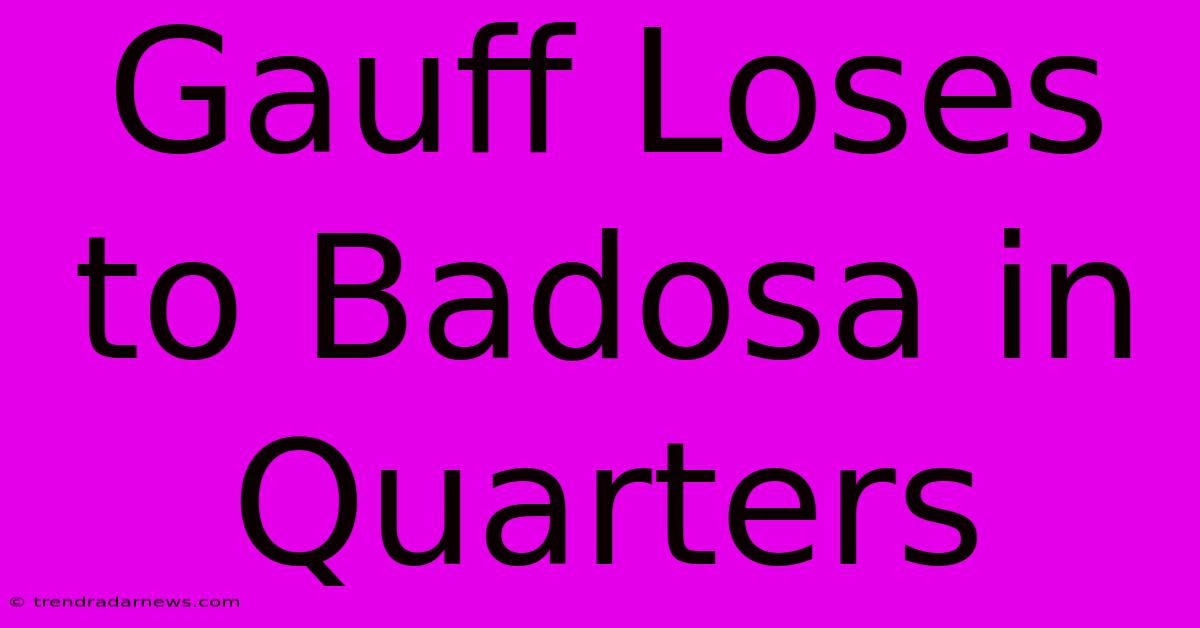 Gauff Loses to Badosa in Quarters

© trendradarnews.com